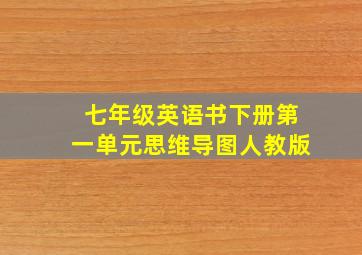 七年级英语书下册第一单元思维导图人教版